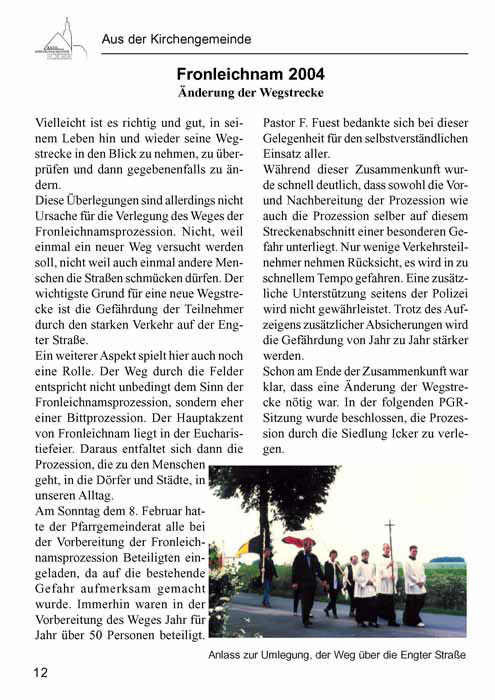 Aus der Kirchengemeinde

Fronleichnam 2004
Änderung der Wegstrecke

Vielleicht ist es richtig und gut, in seinem Leben hin und wieder seine Wegstrecke in den Blick zu nehmen, zu überprüfen und dann gegebenenfalls zu ändern.
Diese Überlegungen sind allerdings nicht Ursache für die Verlegung des Weges der Fronleichnamsprozession. Nicht, weil einmal ein neuer Weg versucht werden soll, nicht weil auch einmal andere Menschen die Straßen schmücken dürfen. Der wichtigste Grund für eine neue Wegstrecke ist die Gefährdung der Teilnehmer durch den starken Verkehr auf der Engter Straße.
Ein weiterer Aspekt spielt hier auch noch eine Rolle. Der Weg durch die Felder entspricht nicht unbedingt dem Sinn der Fronleichnamsprozession, sondern eher einer Bittprozession. Der Hauptakzent von Fronleichnam liegt in der Eucharistiefeier. Daraus entfaltet sich dann die Prozession, die zu den Menschen geht, in die Dörfer und Städte, in unseren Alltag.
Am Sonntag dem 8. Februar hatte der Pfarrgemeinderat alle bei der Vorbereitung der Fronleichnamsprozession Beteiligten eingeladen, da auf die bestehende Gefahr aufmerksam gemacht wurde. Immerhin waren in der Vorbereitung des Weges Jahr für Jahr über 50 Personen beteiligt.

Pastor F. Fuest bedankte sich bei dieser Gelegenheit für den selbstverständlichen Einsatz aller.
Während dieser Zusammenkunft wurde schnell deutlich, dass sowohl die Vor- und Nachbereitung der Prozession wie auch die Prozession selber auf diesem Streckenabschnitt einer besonderen Gefahr unterliegt. Nur wenige Verkehrsteilnehmer nehmen Rücksicht, es wird in zu schnellem Tempo gefahren. Eine zusätzliche Unterstützung seitens der Polizei wird nicht gewährleistet. Trotz des Aufzeigens zusätzlicher Absicherungen wird die Gefährdung von Jahr zu Jahr stärker werden.
Schon am Ende der Zusammenkunft war klar, dass eine Änderung der Wegstrecke nötig war. In der folgenden PGR-Sitzung wurde beschlossen, die Prozession durch die Siedlung Icker zu verlegen.

Anlass zur Umlegung, der Weg über die Engter Straße

12